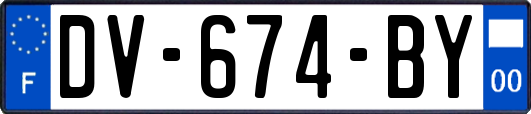 F
DV-674-BY
00